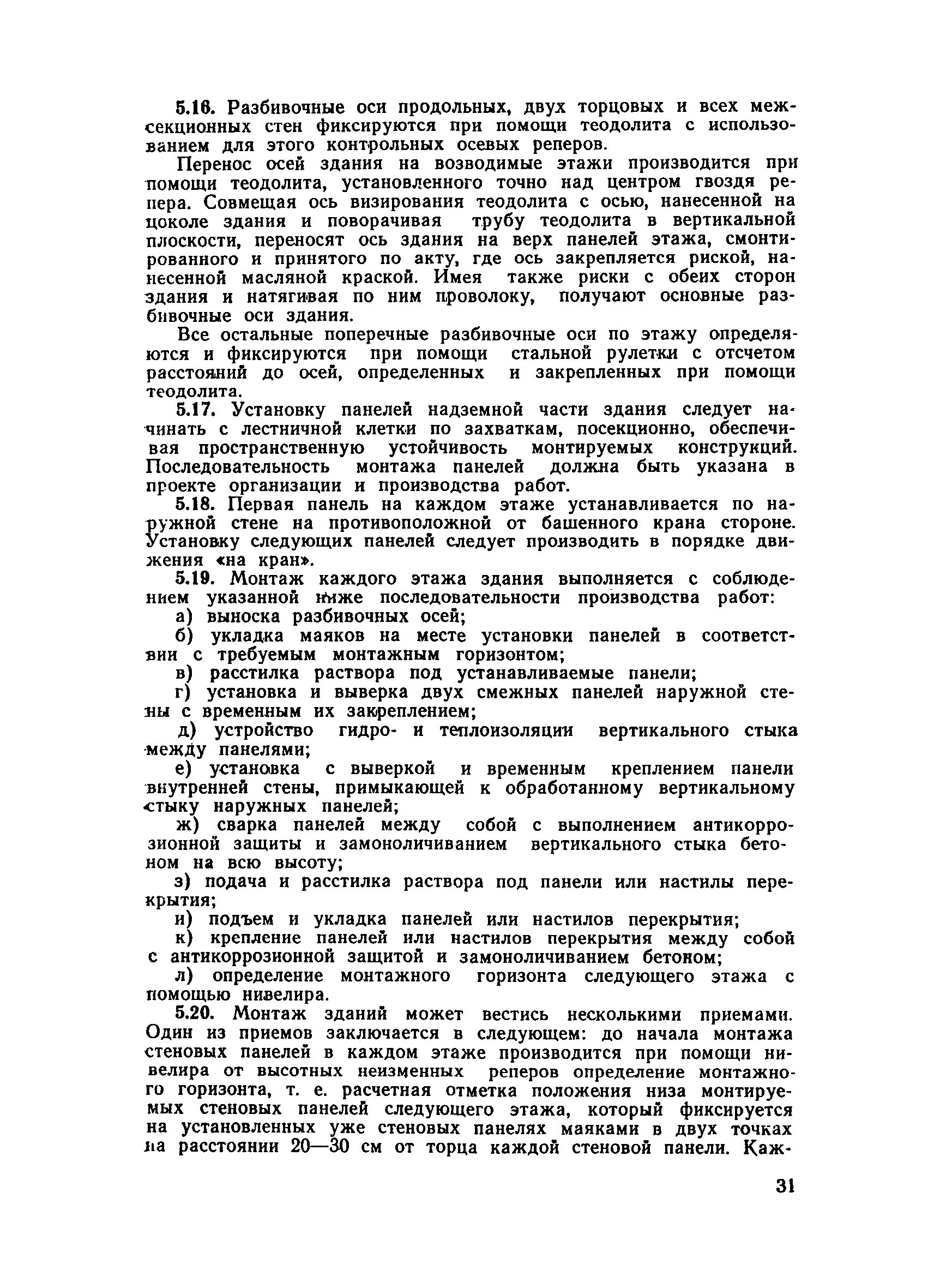 5.16. Разбивочные оси продольных, двух торцовых и всех межсекционных стен фиксируются при помощи теодолита с использованием для этого контрольных осевых реперов.

Перенос осей здания на возводимые этажи производится при помощи теодолита, установленного точно над центром гвоздя репера. Совмещая ось визирования теодолита с осью, нанесенной на цоколе здания и поворачивая трубу теодолита в вертикальной плоскости, переносят ось здания на верх панелей этажа, смонтированного и принятого по акту, где ось закрепляется риской, нанесенной масляной краской. Имея также риски с обеих сторон здания и натягивая по ним проволоку, получают основные разбивочные оси здания.

Все остальные поперечные разбивочные оси по этажу определяются и фиксируются при помощи стальной рулетки с отсчетом расстояний до осей, определенных и закрепленных при помощи теодолита.

5.17. Установку панелей надземной части здания следует начинать с лестничной клетки по захваткам, посекционно, обеспечивая пространственную устойчивость монтируемых конструкций. Последовательность монтажа панелей должна быть указана в проекте организации и производства работ.

5.18. Первая панель на каждом этаже устанавливается по наружной стене на противоположной от башенного крана стороне. Установку следующих панелей следует производить в порядке движения «на кран».

5.19. Монтаж каждого этажа здания выполняется с соблюдением указанной ниже последовательности производства работ:

а) выноска разбивочных осей;

б) укладка маяков на месте установки панелей в соответствии с требуемым монтажным горизонтом;

в) расстилка раствора под устанавливаемые панели;

г) установка и выверка двух смежных панелей наружной стены с временным их закреплением;

д) устройство гидро- и теплоизоляции вертикального стыка между панелями;

е) установка с выверкой и временным креплением панели внутренней стены, примыкающей к обработанному вертикальному стыку наружных панелей;

ж) сварка панелей между собой с выполнением антикоррозионной защиты и замоноличиванием вертикального стыка бетоном на всю высоту;

з) подача и расстилка раствора под панели или настилы перекрытия;

и) подъем и укладка панелей или настилов перекрытия;

к) крепление панелей или настилов перекрытия между собой с антикоррозионной защитой и замоноличиванием бетоном;

л) определение монтажного горизонта следующего этажа с помощью нивелира.

5.20. Монтаж зданий может вестись несколькими приемами. Один из приемов заключается в следующем: до начала монтажа стеновых панелей в каждом этаже производится при помощи нивелира от высотных неизменных реперов определение монтажного горизонта, т. е. расчетная отметка положения низа монтируемых стеновых панелей следующего этажа, который фиксируется на установленных уже стеновых панелях маяками в двух точках на расстоянии 20—30 см от торца каждой стеновой панели. Каж-

31